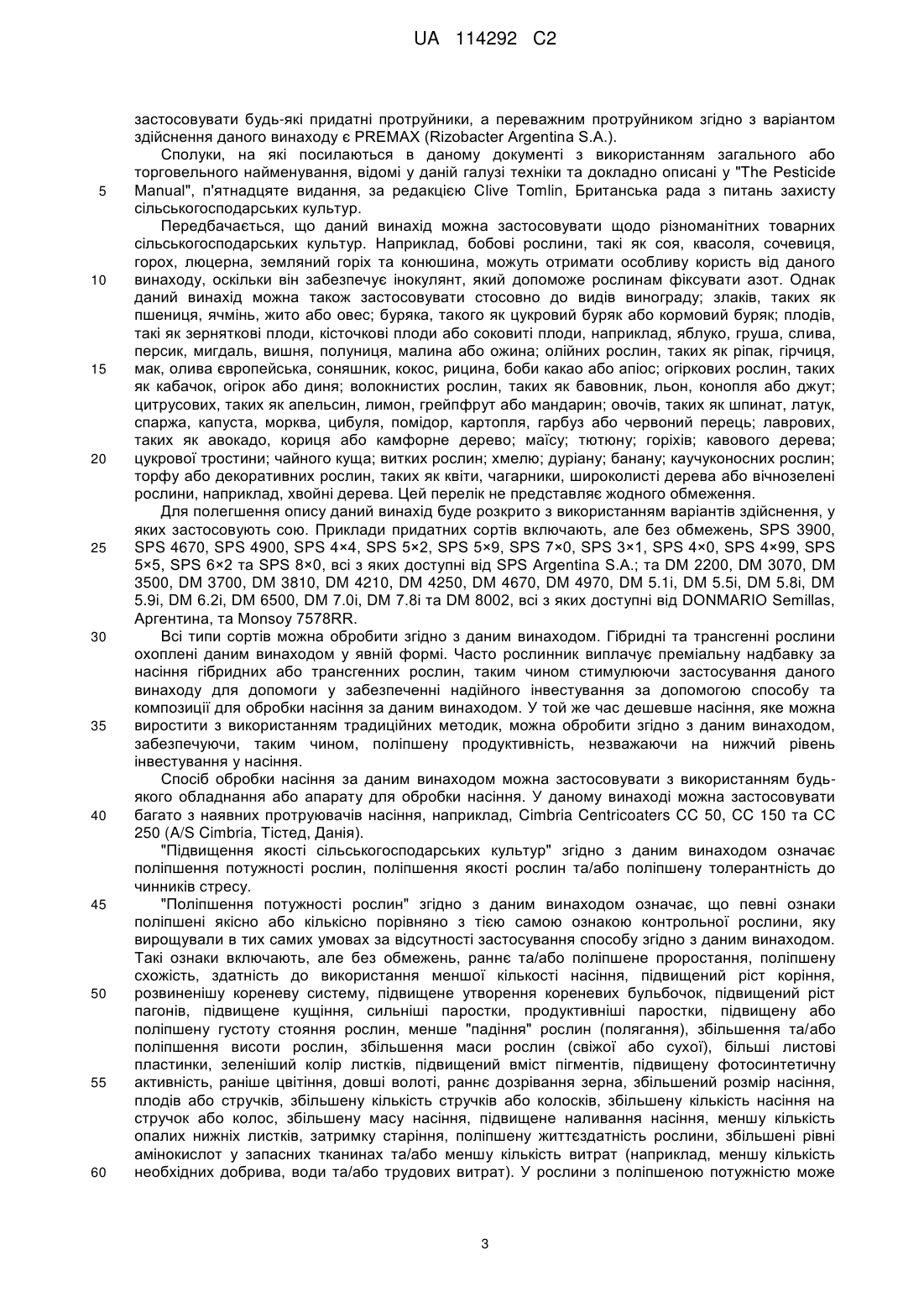 UA 114292 C2

застосовувати будь-які придатні протруйники, а переважним протруйником згідно з варіантом здійснення даного винаходу є PREMAX (Rizobacter Argentina S.A.).

Сполуки, на які посилаються в даному документі з використанням загального або торговельного найменування, відомі у даній галузі техніки та докладно описані у "The Pesticide Manual", п'ятнадцяте видання, за редакцією Clive Tomlin, Британська рада з питань захисту сільськогосподарських культур.

Передбачається, що даний винахід можна застосовувати щодо різноманітних товарних сільськогосподарських культур. Наприклад, бобові рослини, такі як соя, квасоля, сочевиця, горох, люцерна, земляний горіх та конюшина, можуть отримати особливу користь від даного винаходу, оскільки він забезпечує інокулянт, який допоможе рослинам фіксувати азот. Однак даний винахід можна також застосовувати стосовно до видів винограду; злаків, таких як пшениця, ячмінь, жито або овес; буряка, такого як цукровий буряк або кормовий буряк; плодів, такі як зерняткові плоди, кісточкові плоди або соковиті плоди, наприклад, яблуко, груша, слива, персик, мигдаль, вишня, полуниця, малина або ожина; олійних рослин, таких як ріпак, гірчиця, мак, олива європейська, соняшник, кокос, рицина, боби какао або апіос; огіркових рослин, таких як кабачок, огірок або диня; волокнистих рослин, таких як бавовник, льон, конопля або джут; цитрусових, таких як апельсин, лимон, грейпфрут або мандарин; овочів, таких як шпинат, латук, спаржа, капуста, морква, цибуля, помідор, картопля, гарбуз або червоний перець; лаврових, таких як авокадо, кориця або камфорне дерево; маїсу; тютюну; горіхів; кавового дерева; цукрової тростини; чайного куща; витких рослин; хмелю; дуріану; банану; каучуконосних рослин; торфу або декоративних рослин, таких як квіти, чагарники, широколисті дерева або вічнозелені рослини, наприклад, хвойні дерева. Цей перелік не представляє жодного обмеження.

Для полегшення опису даний винахід буде розкрито з використанням варіантів здійснення, у яких застосовують сою. Приклади придатних сортів включають, але без обмежень, SPS 3900, SPS 4670, SPS 4900, SPS 4×4, SPS 5×2, SPS 5×9, SPS 7×0, SPS 3×1, SPS 4×0, SPS 4×99, SPS 5×5, SPS 6×2 та SPS 8×0, всі з яких доступні від SPS Argentina S.A.; та DM 2200, DM 3070, DM 3500, DM 3700, DM 3810, DM 4210, DM 4250, DM 4670, DM 4970, DM 5.1i, DM 5.5i, DM 5.8i, DM 5.9i, DM 6.2i, DM 6500, DM 7.0i, DM 7.8i та DM 8002, всі з яких доступні від DONMARIO Semillas, Аргентина, та Monsoy 7578RR.

Всі типи сортів можна обробити згідно з даним винаходом. Гібридні та трансгенні рослини охоплені даним винаходом у явній формі. Часто рослинник виплачує преміальну надбавку за насіння гібридних або трансгенних рослин, таким чином стимулюючи застосування даного винаходу для допомоги у забезпеченні надійного інвестування за допомогою способу та композиції для обробки насіння за даним винаходом. У той же час дешевше насіння, яке можна виростити з використанням традиційних методик, можна обробити згідно з даним винаходом, забезпечуючи, таким чином, поліпшену продуктивність, незважаючи на нижчий рівень інвестування у насіння.

Спосіб обробки насіння за даним винаходом можна застосовувати з використанням будь-якого обладнання або апарату для обробки насіння. У даному винаході можна застосовувати багато з наявних протруювачів насіння, наприклад, Cimbria Centricoaters CC 50, CC 150 та CC 250 (A/S Cimbria, Тістед, Данія).

"Підвищення якості сільськогосподарських культур" згідно з даним винаходом означає поліпшення потужності рослин, поліпшення якості рослин та/або поліпшену толерантність до чинників стресу.

"Поліпшення потужності рослин" згідно з даним винаходом означає, що певні ознаки поліпшені якісно або кількісно порівняно з тією самою ознакою контрольної рослини, яку вирощували в тих самих умовах за відсутності застосування способу згідно з даним винаходом. Такі ознаки включають, але без обмежень, раннє та/або поліпшене проростання, поліпшену схожість, здатність до використання меншої кількості насіння, підвищений ріст коріння, розвиненішу кореневу систему, підвищене утворення кореневих бульбочок, підвищений ріст пагонів, підвищене кущіння, сильніші паростки, продуктивніші паростки, підвищену або поліпшену густоту стояння рослин, менше "падіння" рослин (полягання), збільшення та/або поліпшення висоти рослин, збільшення маси рослин (свіжої або сухої), більші листові пластинки, зеленіший колір листків, підвищений вміст пігментів, підвищену фотосинтетичну активність, раніше цвітіння, довші волоті, раннє дозрівання зерна, збільшений розмір насіння, плодів або стручків, збільшену кількість стручків або колосків, збільшену кількість насіння на стручок або колос, збільшену масу насіння, підвищене наливання насіння, меншу кількість опалих нижніх листків, затримку старіння, поліпшену життєздатність рослини, збільшені рівні амінокислот у запасних тканинах та/або меншу кількість витрат (наприклад, меншу кількість необхідних добрива, води та/або трудових витрат). У рослини з поліпшеною потужністю може

5
10
15
20
25
30
35
40
45
50
55
60

3